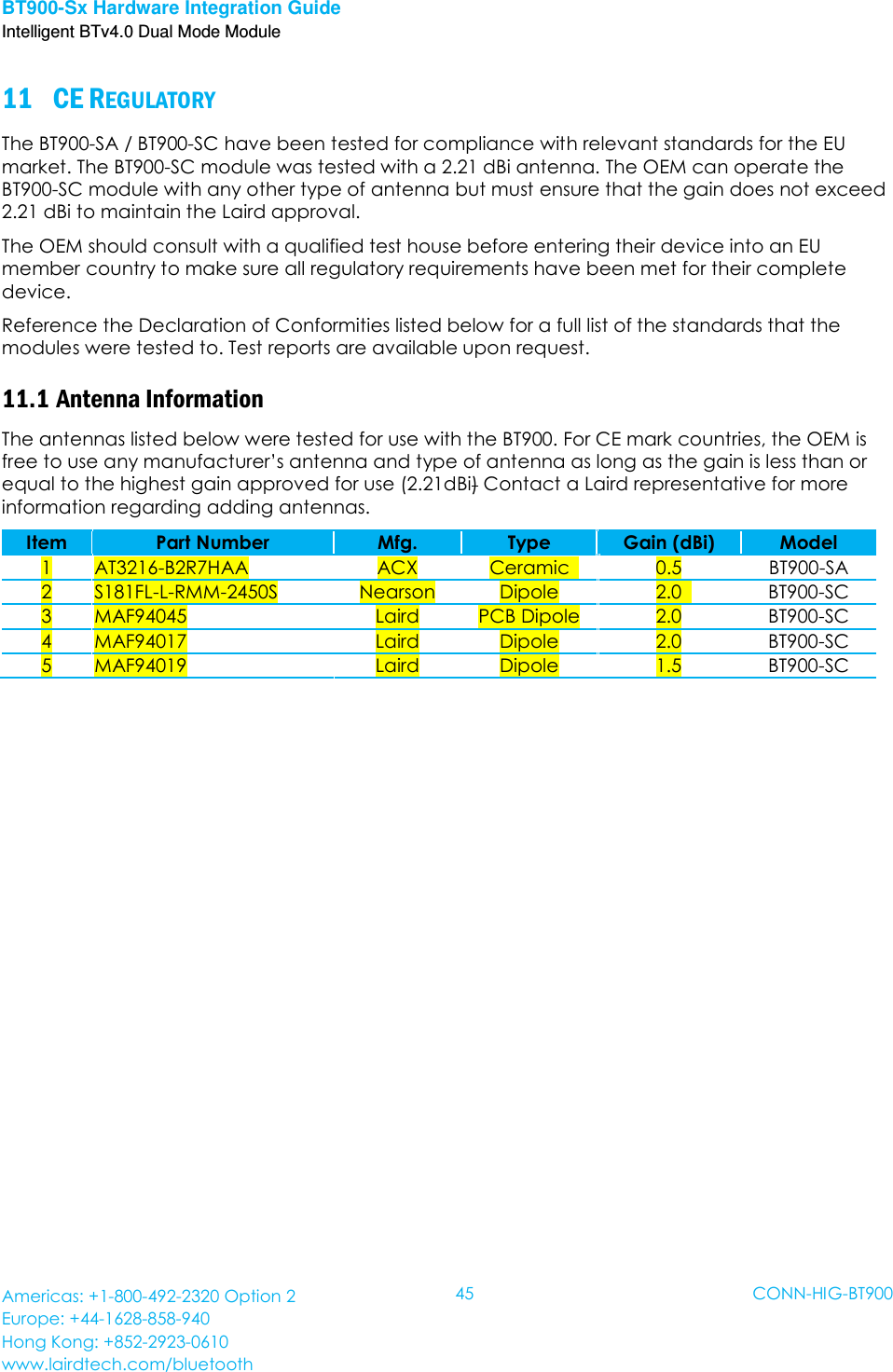 BT900-Sx Hardware Integration Guide
Intelligent BTv4.0 Dual Mode Module

11 CE REGULATORY

The BT900-SA / BT900-SC have been tested for compliance with relevant standards for the EU market. The BT900-SC module was tested with a 2.21 dBi antenna. The OEM can operate the BT900-SC module with any other type of antenna but must ensure that the gain does not exceed 2.21 dBi to maintain the Laird approval.

The OEM should consult with a qualified test house before entering their device into an EU member country to make sure all regulatory requirements have been met for their complete device.

Reference the Declaration of Conformities listed below for a full list of the standards that the modules were tested to. Test reports are available upon request.

11.1 Antenna Information

The antennas listed below were tested for use with the BT900. For CE mark countries, the OEM is free to use any manufacturer's antenna and type of antenna as long as the gain is less than or equal to the highest gain approved for use (2.21dBi) Contact a Laird representative for more information regarding adding antennas.

| Item | Part Number | Mfg. | Type | Gain (dBi) | Model |
|---|---|---|---|---|---|
| 1 | AT3216-B2R7HAA | ACX | Ceramic | 0.5 | BT900-SA |
| 2 | S181FL-L-RMM-2450S | Nearson | Dipole | 2.0 | BT900-SC |
| 3 | MAF94045 | Laird | PCB Dipole | 2.0 | BT900-SC |
| 4 | MAF94017 | Laird | Dipole | 2.0 | BT900-SC |
| 5 | MAF94019 | Laird | Dipole | 1.5 | BT900-SC |

Americas: +1-800-492-2320 Option 2
Europe: +44-1628-858-940
Hong Kong: +852-2923-0610
www.lairdtech.com/bluetooth

45

CONN-HIG-BT900